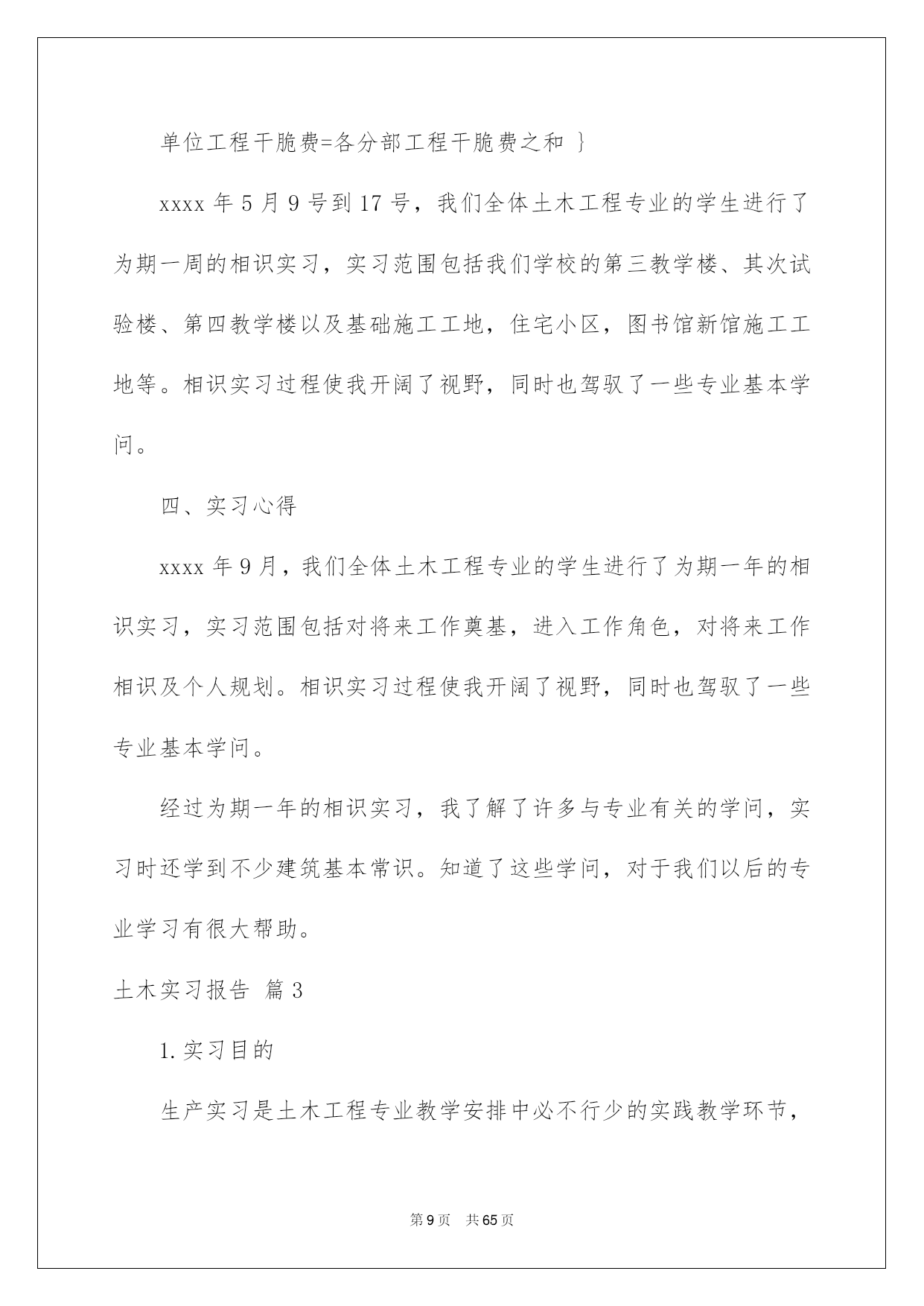 单位工程干脆费=各分部工程干脆费之和 }

xxxx 年 5 月 9 号到 17 号，我们全体土木工程专业的学生进行了为期一周的相识实习，实习范围包括我们学校的第三教学楼、其次试验楼、第四教学楼以及基础施工工地，住宅小区，图书馆新馆施工工地等。相识实习过程使我开阔了视野，同时也驾驭了一些专业基本学问。

四、实习心得

xxxx 年 9 月，我们全体土木工程专业的学生进行了为期一年的相识实习，实习范围包括对将来工作奠基，进入工作角色，对将来工作相识及个人规划。相识实习过程使我开阔了视野，同时也驾驭了一些专业基本学问。

经过为期一年的相识实习，我了解了许多与专业有关的学问，实习时还学到不少建筑基本常识。知道了这些学问，对于我们以后的专业学习有很大帮助。

土木实习报告 篇 3

1. 实习目的

生产实习是土木工程专业教学安排中必不行少的实践教学环节，

第 9 页 共 65 页